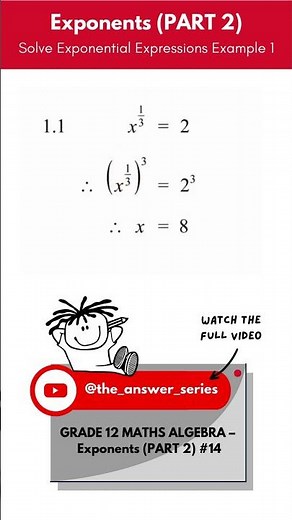 Exponents (PART 2)
Solve Exponential Expressions Example 1

1.1 $x^{\frac{1}{3}} = 2$

$\therefore \left(x^{\frac{1}{3}}\right)^3 = 2^3$

$\therefore x = 8$

WATCH THE FULL VIDEO

@the_answer_series

GRADE 12 MATHS ALGEBRA – Exponents (PART 2) #14